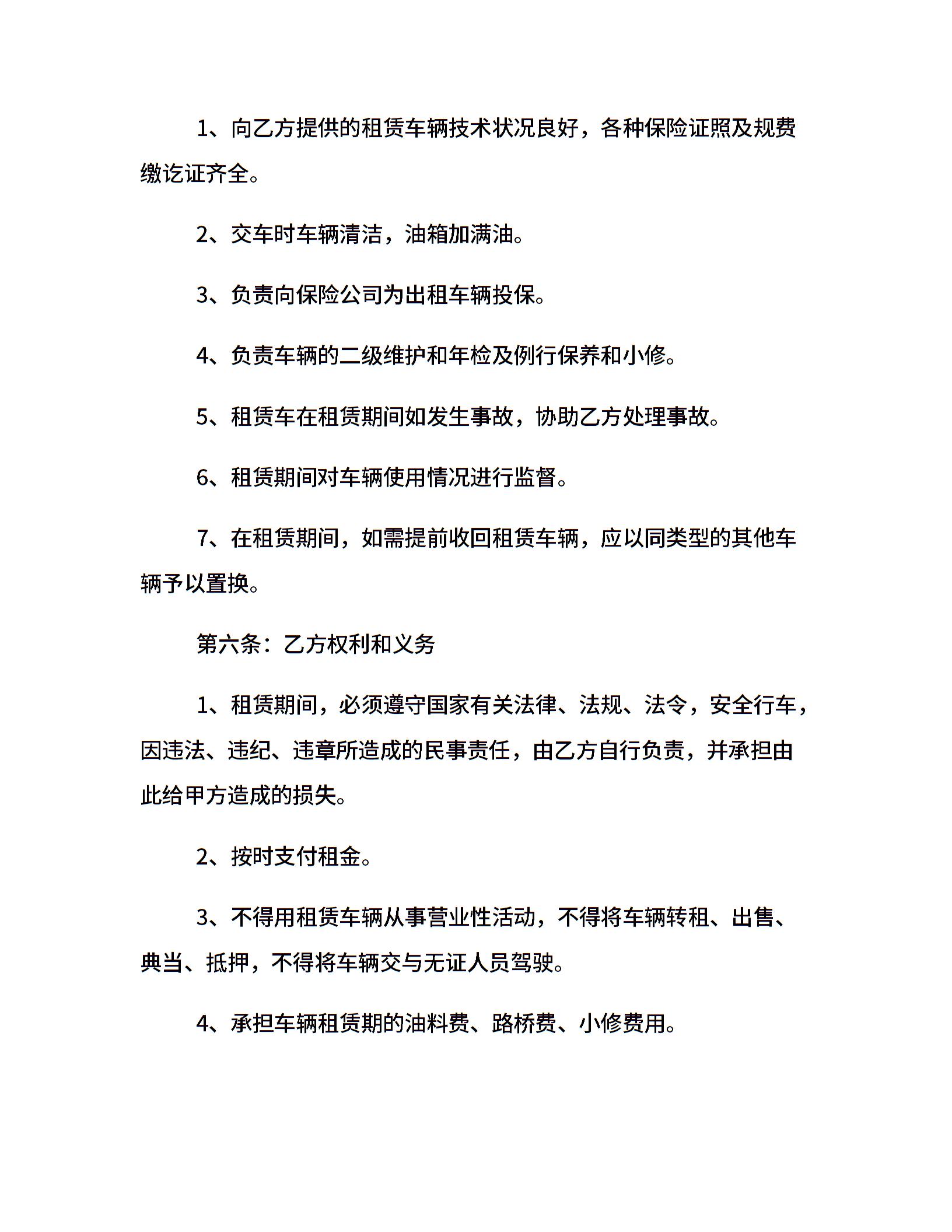 1、向乙方提供的租赁车辆技术状况良好，各种保险证照及规费缴讫证齐全。

2、交车时车辆清洁，油箱加满油。

3、负责向保险公司为出租车辆投保。

4、负责车辆的二级维护和年检及例行保养和小修。

5、租赁车在租赁期间如发生事故，协助乙方处理事故。

6、租赁期间对车辆使用情况进行监督。

7、在租赁期间，如需提前收回租赁车辆，应以同类型的其他车辆予以置换。

第六条：乙方权利和义务

1、租赁期间，必须遵守国家有关法律、法规、法令，安全行车，因违法、违纪、违章所造成的民事责任，由乙方自行负责，并承担由此给甲方造成的损失。

2、按时支付租金。

3、不得用租赁车辆从事营业性活动，不得将车辆转租、出售、典当、抵押，不得将车辆交与无证人员驾驶。

4、承担车辆租赁期的油料费、路桥费、小修费用。